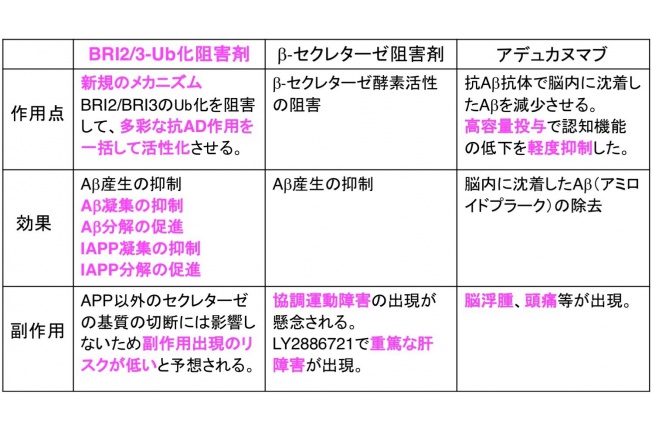 | | BRI2/3-Ub化阻害剤 | β-セクレターゼ阻害剤 | アデュカヌマブ |
|---|---|---|---|
| 作用点 | 新規のメカニズム BRI2/BRI3のUb化を阻害して、多彩な抗AD作用を一括して活性化させる。 | β-セクレターゼ酵素活性の阻害 | 抗Aβ抗体で脳内に沈着したAβを減少させる。高容量投与で認知機能の低下を軽度抑制した。 |
| 効果 | Aβ産生の抑制 Aβ凝集の抑制 Aβ分解の促進 IAPP凝集の抑制 IAPP分解の促進 | Aβ産生の抑制 | 脳内に沈着したAβ(アミロイドプラーク)の除去 |
| 副作用 | APP以外のセクレターゼの基質の切断には影響しないため副作用出現のリスクが低いと予想される。 | 協調運動障害の出現が懸念される。LY2886721で重篤な肝障害が出現。 | 脳浮腫、頭痛等が出現。 |